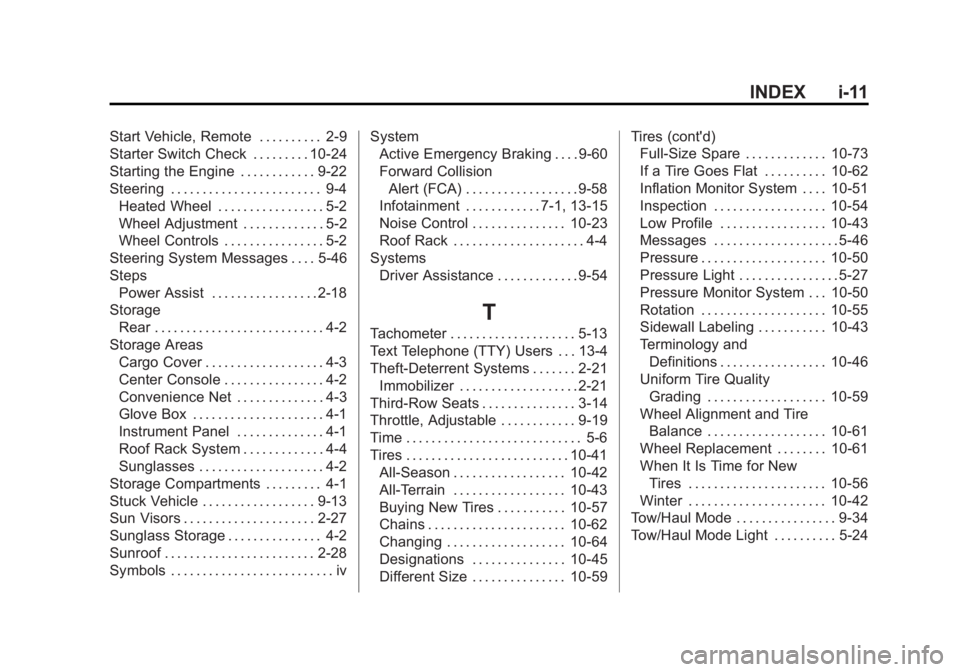 INDEX i-11

Start Vehicle, Remote . . . . . . . . . . 2-9
Starter Switch Check . . . . . . . . . 10-24
Starting the Engine . . . . . . . . . . . . 9-22
Steering . . . . . . . . . . . . . . . . . . . . . . . . 9-4
Heated Wheel . . . . . . . . . . . . . . . . . 5-2
Wheel Adjustment . . . . . . . . . . . . . 5-2
Wheel Controls . . . . . . . . . . . . . . . . 5-2
Steering System Messages . . . . 5-46
Steps
Power Assist . . . . . . . . . . . . . . . . . 2-18
Storage
Rear . . . . . . . . . . . . . . . . . . . . . . . . . . . 4-2
Storage Areas
Cargo Cover . . . . . . . . . . . . . . . . . . . 4-3
Center Console . . . . . . . . . . . . . . . . 4-2
Convenience Net . . . . . . . . . . . . . . 4-3
Glove Box . . . . . . . . . . . . . . . . . . . . . 4-1
Instrument Panel . . . . . . . . . . . . . . 4-1
Roof Rack System . . . . . . . . . . . . . 4-4
Sunglasses . . . . . . . . . . . . . . . . . . . . 4-2
Storage Compartments . . . . . . . . . 4-1
Stuck Vehicle . . . . . . . . . . . . . . . . . . 9-13
Sun Visors . . . . . . . . . . . . . . . . . . . . . 2-27
Sunglass Storage . . . . . . . . . . . . . . . 4-2
Sunroof . . . . . . . . . . . . . . . . . . . . . . . . 2-28
Symbols . . . . . . . . . . . . . . . . . . . . . . . . . . iv

System
Active Emergency Braking . . . . 9-60
Forward Collision
Alert (FCA) . . . . . . . . . . . . . . . . . . 9-58
Infotainment . . . . . . . . . . . . 7-1, 13-15
Noise Control . . . . . . . . . . . . . . . 10-23
Roof Rack . . . . . . . . . . . . . . . . . . . . . 4-4
Systems
Driver Assistance . . . . . . . . . . . . . 9-54

T

Tachometer . . . . . . . . . . . . . . . . . . . . 5-13
Text Telephone (TTY) Users . . . 13-4
Theft-Deterrent Systems . . . . . . . 2-21
Immobilizer . . . . . . . . . . . . . . . . . . . 2-21
Third-Row Seats . . . . . . . . . . . . . . . 3-14
Throttle, Adjustable . . . . . . . . . . . . 9-19
Time . . . . . . . . . . . . . . . . . . . . . . . . . . . . 5-6
Tires . . . . . . . . . . . . . . . . . . . . . . . . . . 10-41
All-Season . . . . . . . . . . . . . . . . . . 10-42
All-Terrain . . . . . . . . . . . . . . . . . . 10-43
Buying New Tires . . . . . . . . . . . 10-57
Chains . . . . . . . . . . . . . . . . . . . . . . 10-62
Changing . . . . . . . . . . . . . . . . . . . 10-64
Designations . . . . . . . . . . . . . . . 10-45
Different Size . . . . . . . . . . . . . . . 10-59

Tires (cont'd)
Full-Size Spare . . . . . . . . . . . . . 10-73
If a Tire Goes Flat . . . . . . . . . . 10-62
Inflation Monitor System . . . . 10-51
Inspection . . . . . . . . . . . . . . . . . . 10-54
Low Profile . . . . . . . . . . . . . . . . . 10-43
Messages . . . . . . . . . . . . . . . . . . . . 5-46
Pressure . . . . . . . . . . . . . . . . . . . . 10-50
Pressure Light . . . . . . . . . . . . . . . . 5-27
Pressure Monitor System . . . 10-50
Rotation . . . . . . . . . . . . . . . . . . . . 10-55
Sidewall Labeling . . . . . . . . . . . 10-43
Terminology and
Definitions . . . . . . . . . . . . . . . . . 10-46
Uniform Tire Quality
Grading . . . . . . . . . . . . . . . . . . . 10-59
Wheel Alignment and Tire
Balance . . . . . . . . . . . . . . . . . . . 10-61
Wheel Replacement . . . . . . . . 10-61
When It Is Time for New
Tires . . . . . . . . . . . . . . . . . . . . . . 10-56
Winter . . . . . . . . . . . . . . . . . . . . . . 10-42
Tow/Haul Mode . . . . . . . . . . . . . . . . 9-34
Tow/Haul Mode Light . . . . . . . . . . 5-24